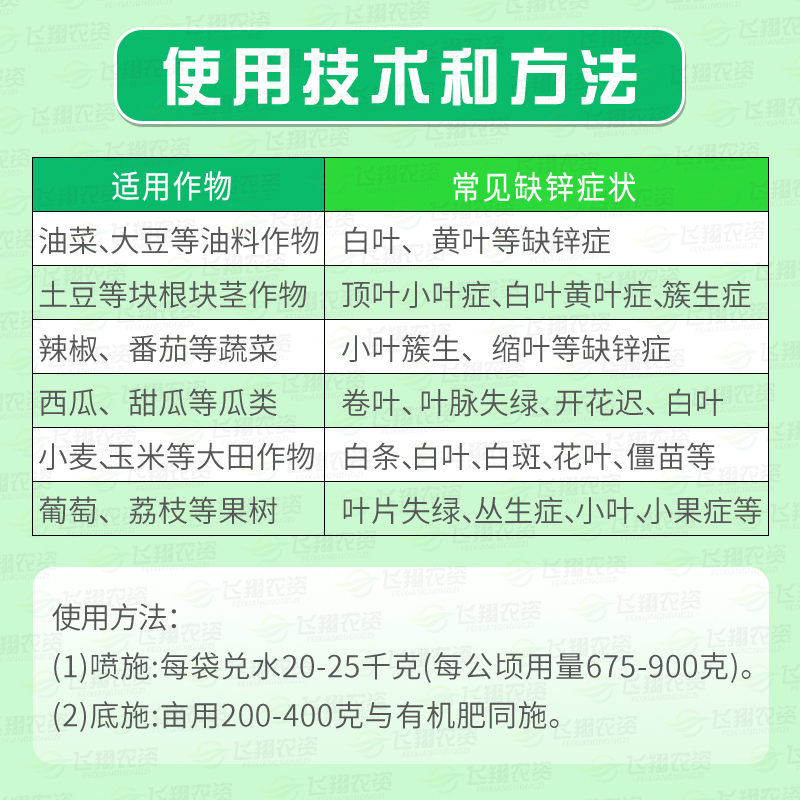 使用技术和方法

| 适用作物 | 常见缺锌症状 |
|---|---|
| 油菜、大豆等油料作物 | 白叶、黄叶等缺锌症 |
| 土豆等块根块茎作物 | 顶叶小叶症、白叶黄叶症、簇生症 |
| 辣椒、番茄等蔬菜 | 小叶簇生、缩叶等缺锌症 |
| 西瓜、甜瓜等瓜类 | 卷叶、叶脉失绿、开花迟、白叶 |
| 小麦、玉米等大田作物 | 白条、白叶、白斑、花叶、僵苗等 |
| 葡萄、荔枝等果树 | 叶片失绿、丛生症、小叶、小果症等 |

使用方法:
(1)喷施:每袋兑水20-25千克(每公顷用量675-900克)。
(2)底施:亩用200-400克与有机肥同施。

飞翔农资
FEIXIANGNONGZI